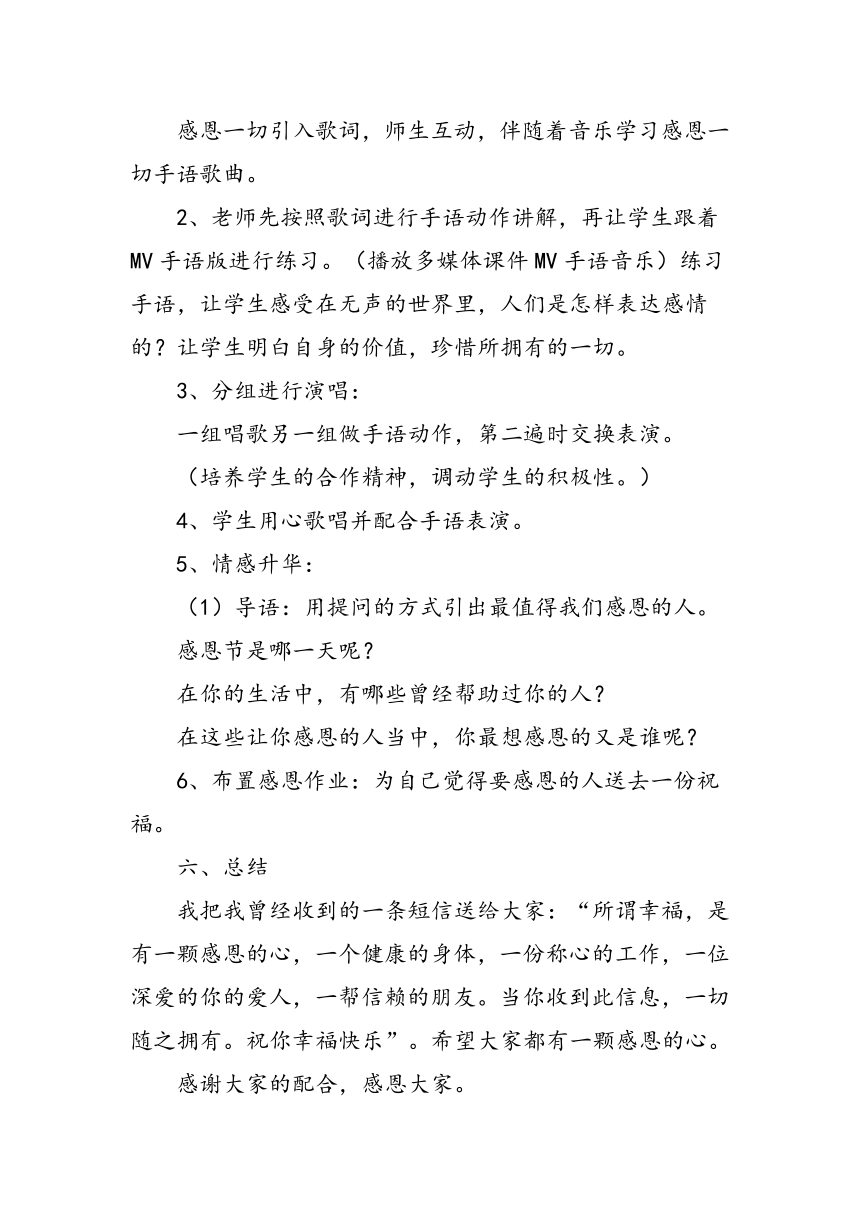 感恩一切引入歌词，师生互动，伴随着音乐学习感恩一切手语歌曲。

2、老师先按照歌词进行手语动作讲解，再让学生跟着MV手语版进行练习。（播放多媒体课件MV手语音乐）练习手语，让学生感受在无声的世界里，人们是怎样表达感情的？让学生明白自身的价值，珍惜所拥有的一切。

3、分组进行演唱：

一组唱歌另一组做手语动作，第二遍时交换表演。

（培养学生的合作精神，调动学生的积极性。）

4、学生用心歌唱并配合手语表演。

5、情感升华：

（1）导语：用提问的方式引出最值得我们感恩的人。

感恩节是哪一天呢？

在你的生活中，有哪些曾经帮助过你的人？

在这些让你感恩的人当中，你最想感恩的又是谁呢？

6、布置感恩作业：为自己觉得要感恩的人送去一份祝福。

六、总结

我把我曾经收到的一条短信送给大家：“所谓幸福，是有一颗感恩的心，一个健康的身体，一份称心的工作，一位深爱的你的爱人，一帮信赖的朋友。当你收到此信息，一切随之拥有。祝你幸福快乐”。希望大家都有一颗感恩的心。

感谢大家的配合，感恩大家。